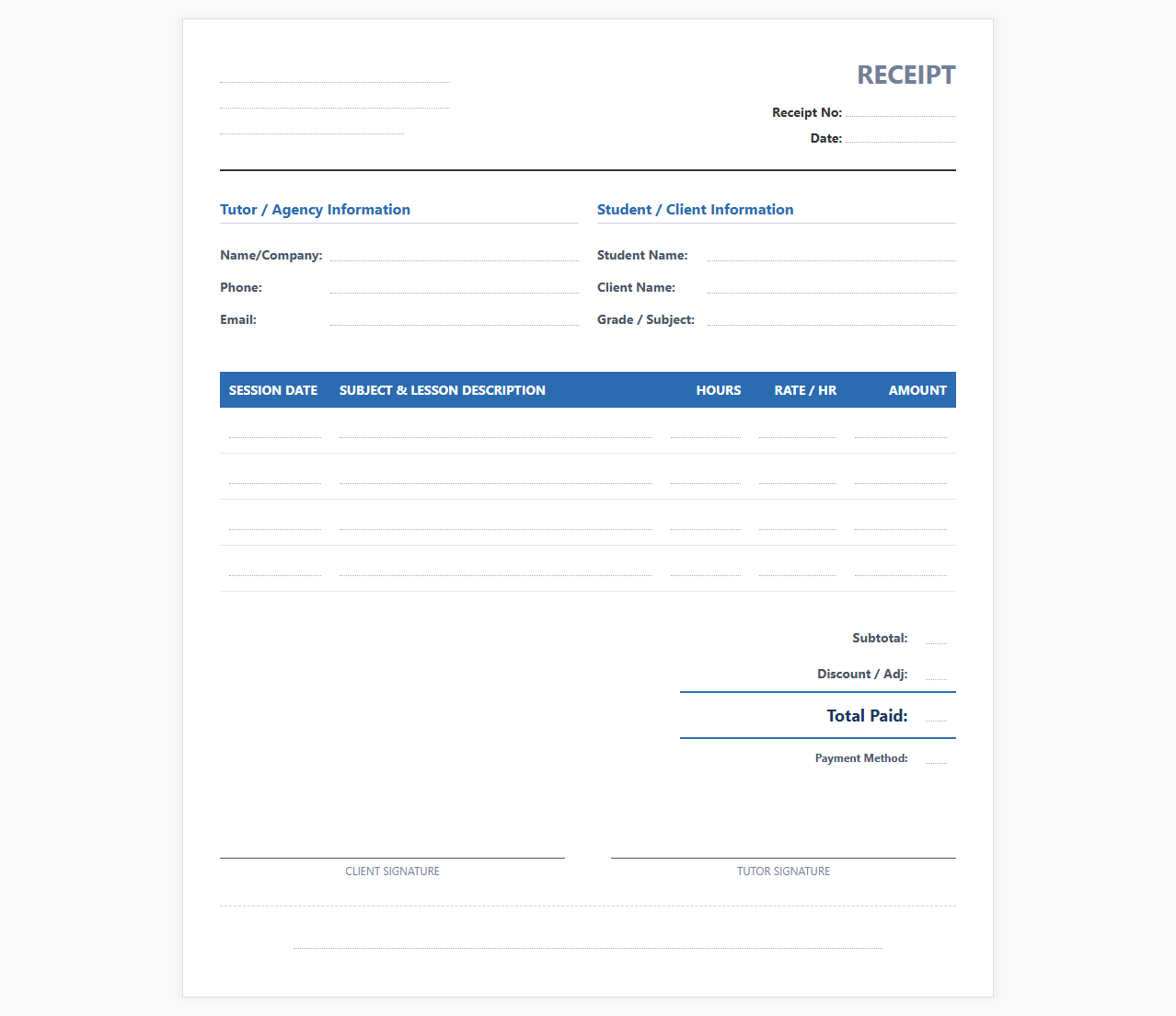 RECEIPT

Receipt No:

Date:

Tutor / Agency Information

Name/Company:

Phone:

Email:

Student / Client Information

Student Name:

Client Name:

Grade / Subject:

| SESSION DATE | SUBJECT & LESSON DESCRIPTION | HOURS | RATE / HR | AMOUNT |
|---|---|---|---|---|
| | | | | |
| | | | | |
| | | | | |
| | | | | |

Subtotal:

Discount / Adj:

Total Paid:

Payment Method:

CLIENT SIGNATURE

TUTOR SIGNATURE